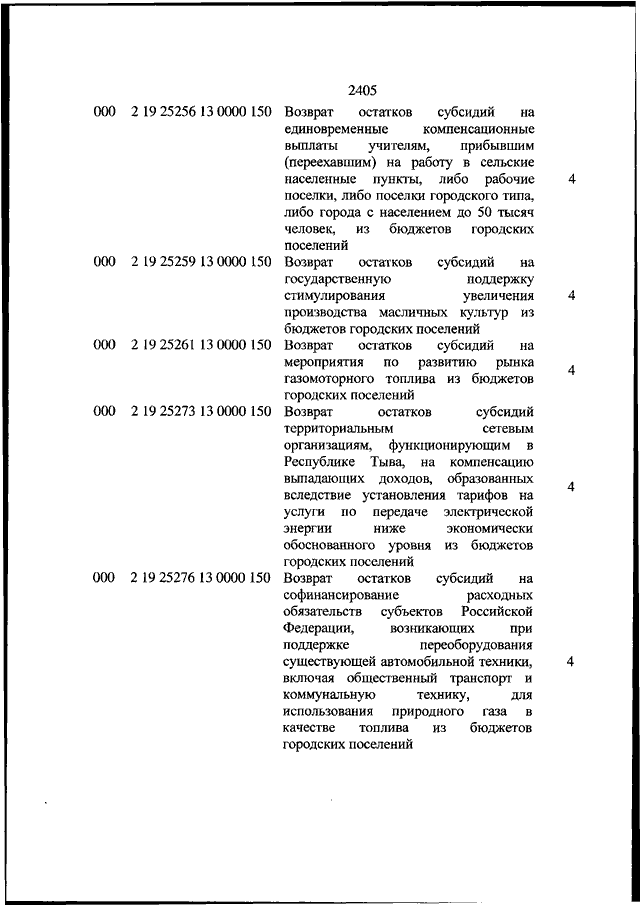 2405

| | | | |
|---|---|---|---|
| 000 | 2 19 25256 13 0000 150 | Возврат остатков субсидий на единовременные компенсационные выплаты учителям, прибывшим (переехавшим) на работу в сельские населенные пункты, либо рабочие поселки, либо поселки городского типа, либо города с населением до 50 тысяч человек, из бюджетов городских поселений | 4 |
| 000 | 2 19 25259 13 0000 150 | Возврат остатков субсидий на государственную поддержку стимулирования увеличения производства масличных культур из бюджетов городских поселений | 4 |
| 000 | 2 19 25261 13 0000 150 | Возврат остатков субсидий на мероприятия по развитию рынка газомоторного топлива из бюджетов городских поселений | 4 |
| 000 | 2 19 25273 13 0000 150 | Возврат остатков субсидий территориальным сетевым организациям, функционирующим в Республике Тыва, на компенсацию выпадающих доходов, образованных вследствие установления тарифов на услуги по передаче электрической энергии ниже экономически обоснованного уровня из бюджетов городских поселений | 4 |
| 000 | 2 19 25276 13 0000 150 | Возврат остатков субсидий на софинансирование расходных обязательств субъектов Российской Федерации, возникающих при поддержке переоборудования существующей автомобильной техники, включая общественный транспорт и коммунальную технику, для использования природного газа в качестве топлива из бюджетов городских поселений | 4 |